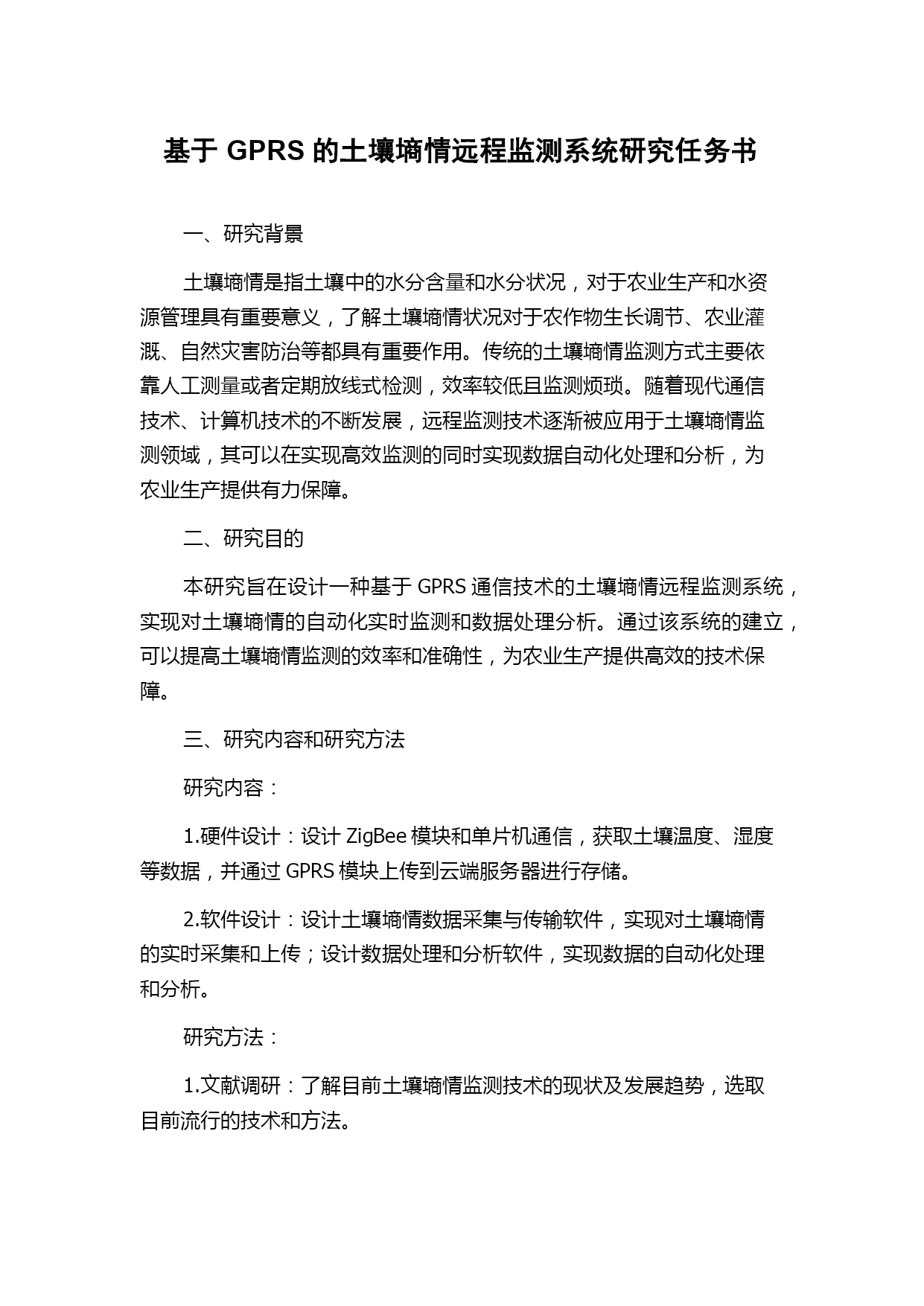 基于 GPRS 的土壤墒情远程监测系统研究任务书

一、研究背景

土壤墒情是指土壤中的水分含量和水分状况，对于农业生产和水资源管理具有重要意义，了解土壤墒情状况对于农作物生长调节、农业灌溉、自然灾害防治等都具有重要作用。传统的土壤墒情监测方式主要依靠人工测量或者定期放线式检测，效率较低且监测烦琐。随着现代通信技术、计算机技术的不断发展，远程监测技术逐渐被应用于土壤墒情监测领域，其可以在实现高效监测的同时实现数据自动化处理和分析，为农业生产提供有力保障。

二、研究目的

本研究旨在设计一种基于 GPRS 通信技术的土壤墒情远程监测系统，实现对土壤墒情的自动化实时监测和数据处理分析。通过该系统的建立，可以提高土壤墒情监测的效率和准确性，为农业生产提供高效的技术保障。

三、研究内容和研究方法

研究内容：

1.硬件设计：设计 ZigBee 模块和单片机通信，获取土壤温度、湿度等数据，并通过 GPRS 模块上传到云端服务器进行存储。

2.软件设计：设计土壤墒情数据采集与传输软件，实现对土壤墒情的实时采集和上传；设计数据处理和分析软件，实现数据的自动化处理和分析。

研究方法：

1.文献调研：了解目前土壤墒情监测技术的现状及发展趋势，选取目前流行的技术和方法。